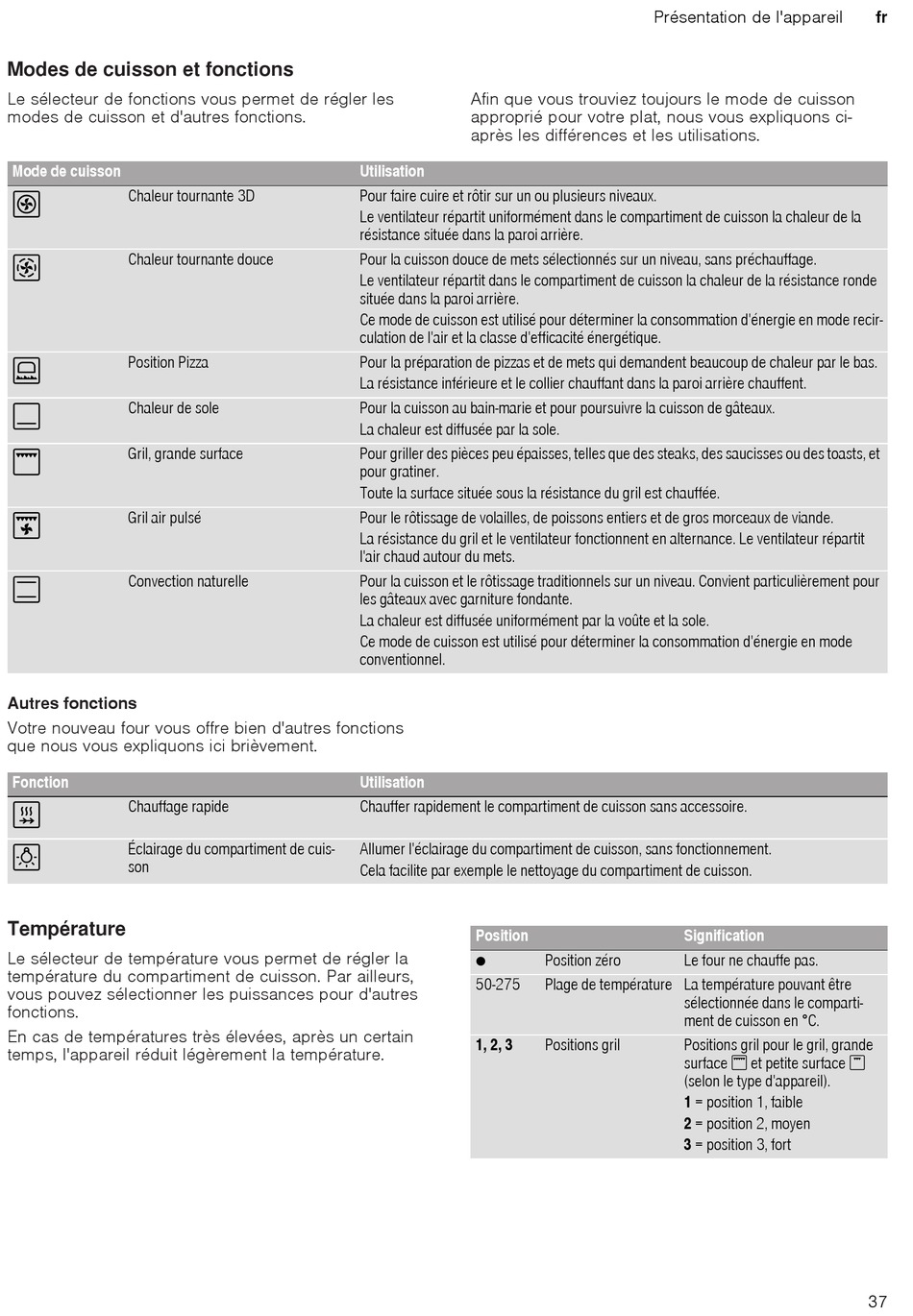 Présentation de l'appareil fr

Modes de cuisson et fonctions

Le sélecteur de fonctions vous permet de régler les modes de cuisson et d'autres fonctions.

Afin que vous trouviez toujours le mode de cuisson approprié pour votre plat, nous vous expliquons ci-après les différences et les utilisations.

| Mode de cuisson | | Utilisation |
|---|---|---|
| | Chaleur tournante 3D | Pour faire cuire et rôtir sur un ou plusieurs niveaux. Le ventilateur répartit uniformément dans le compartiment de cuisson la chaleur de la résistance située dans la paroi arrière. |
| | Chaleur tournante douce | Pour la cuisson douce de mets sélectionnés sur un niveau, sans préchauffage. Le ventilateur répartit dans le compartiment de cuisson la chaleur de la résistance ronde située dans la paroi arrière. Ce mode de cuisson est utilisé pour déterminer la consommation d'énergie en mode recirculation de l'air et la classe d'efficacité énergétique. |
| | Position Pizza | Pour la préparation de pizzas et de mets qui demandent beaucoup de chaleur par le bas. La résistance inférieure et le collier chauffant dans la paroi arrière chauffent. |
| | Chaleur de sole | Pour la cuisson au bain-marie et pour poursuivre la cuisson de gâteaux. La chaleur est diffusée par la sole. |
| | Gril, grande surface | Pour griller des pièces peu épaisses, telles que des steaks, des saucisses ou des toasts, et pour gratiner. Toute la surface située sous la résistance du gril est chauffée. |
| | Gril air pulsé | Pour le rôtissage de volailles, de poissons entiers et de gros morceaux de viande. La résistance du gril et le ventilateur fonctionnent en alternance. Le ventilateur répartit l'air chaud autour du mets. |
| | Convection naturelle | Pour la cuisson et le rôtissage traditionnels sur un niveau. Convient particulièrement pour les gâteaux avec garniture fondante. La chaleur est diffusée uniformément par la voûte et la sole. Ce mode de cuisson est utilisé pour déterminer la consommation d'énergie en mode conventionnel. |

Autres fonctions

Votre nouveau four vous offre bien d'autres fonctions que nous vous expliquons ici brièvement.

| Fonction | | Utilisation |
|---|---|---|
| | Chauffage rapide | Chauffer rapidement le compartiment de cuisson sans accessoire. |
| | Éclairage du compartiment de cuisson | Allumer l'éclairage du compartiment de cuisson, sans fonctionnement. Cela facilite par exemple le nettoyage du compartiment de cuisson. |

Température

Le sélecteur de température vous permet de régler la température du compartiment de cuisson. Par ailleurs, vous pouvez sélectionner les puissances pour d'autres fonctions.

En cas de températures très élevées, après un certain temps, l'appareil réduit légèrement la température.

| Position | | Signification |
|---|---|---|
| ● | Position zéro | Le four ne chauffe pas. |
| 50-275 | Plage de température | La température pouvant être sélectionnée dans le compartiment de cuisson en °C. |
| 1, 2, 3 | Positions gril | Positions gril pour le gril, grande surface et petite surface (selon le type d'appareil). 1 = position 1, faible 2 = position 2, moyen 3 = position 3, fort |

37